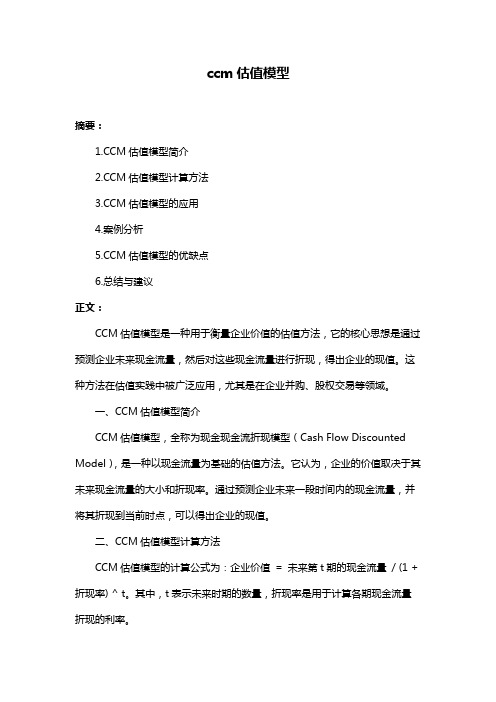 ccm 估值模型

摘要：

1.CCM 估值模型简介

2.CCM 估值模型计算方法

3.CCM 估值模型的应用

4.案例分析

5.CCM 估值模型的优缺点

6.总结与建议

正文：

CCM 估值模型是一种用于衡量企业价值的估值方法，它的核心思想是通过预测企业未来现金流量，然后对这些现金流量进行折现，得出企业的现值。这种方法在估值实践中被广泛应用，尤其是在企业并购、股权交易等领域。

一、CCM 估值模型简介

CCM 估值模型，全称为现金现金流折现模型（Cash Flow Discounted Model），是一种以现金流量为基础的估值方法。它认为，企业的价值取决于其未来现金流量的大小和折现率。通过预测企业未来一段时间内的现金流量，并将其折现到当前时点，可以得出企业的现值。

二、CCM 估值模型计算方法

CCM 估值模型的计算公式为：企业价值 = 未来第 t 期的现金流量 / (1 + 折现率) ^ t。其中，t 表示未来时期的数量，折现率是用于计算各期现金流量折现的利率。